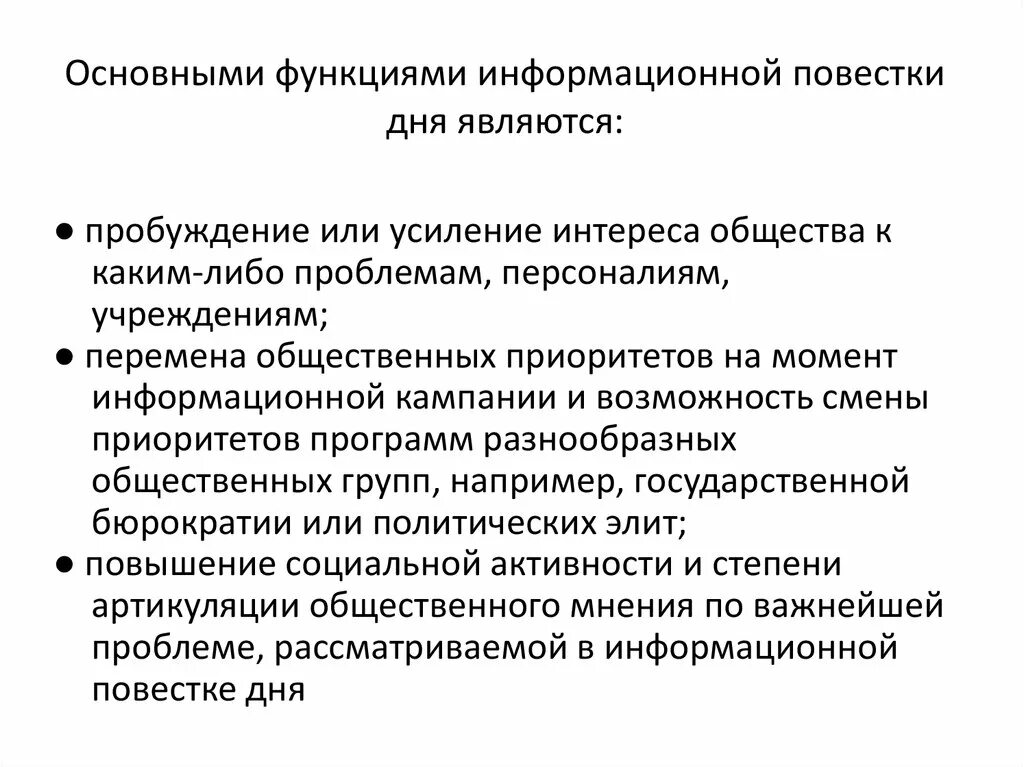 Основными функциями информационной повестки дня являются:

● пробуждение или усиление интереса общества к каким-либо проблемам, персоналиям, учреждениям;
● перемена общественных приоритетов на момент информационной кампании и возможность смены приоритетов программ разнообразных общественных групп, например, государственной бюрократии или политических элит;
● повышение социальной активности и степени артикуляции общественного мнения по важнейшей проблеме, рассматриваемой в информационной повестке дня